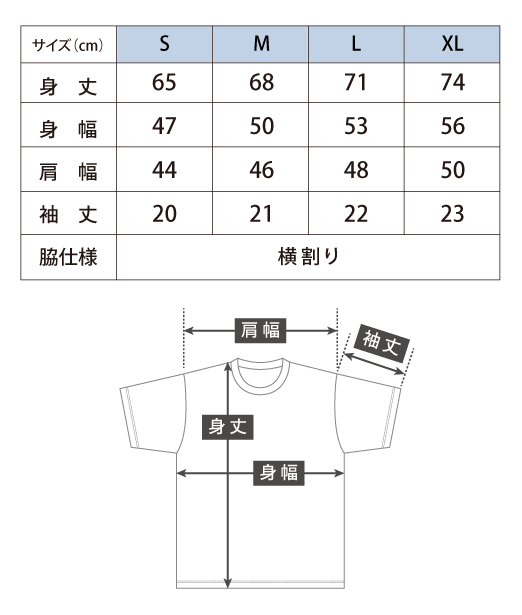 | サイズ(cm) | S | M | L | XL |
|---|---|---|---|---|
| 身 丈 | 65 | 68 | 71 | 74 |
| 身 幅 | 47 | 50 | 53 | 56 |
| 肩 幅 | 44 | 46 | 48 | 50 |
| 袖 丈 | 20 | 21 | 22 | 23 |
| 脇仕様 | 横割り | | | |

肩幅
袖丈
身丈
身幅